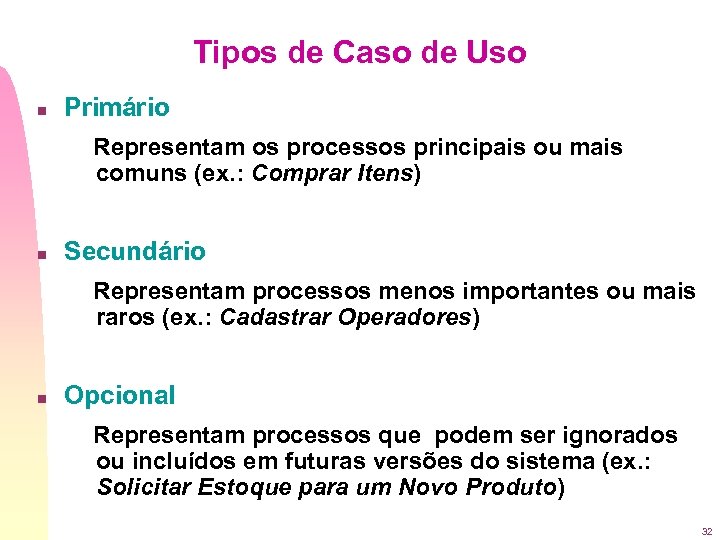 Tipos de Caso de Uso

Primário

Representam os processos principais ou mais comuns (ex.: Comprar Itens)

Secundário

Representam processos menos importantes ou mais raros (ex.: Cadastrar Operadores)

Opcional

Representam processos que podem ser ignorados ou incluídos em futuras versões do sistema (ex.: Solicitar Estoque para um Novo Produto)

32